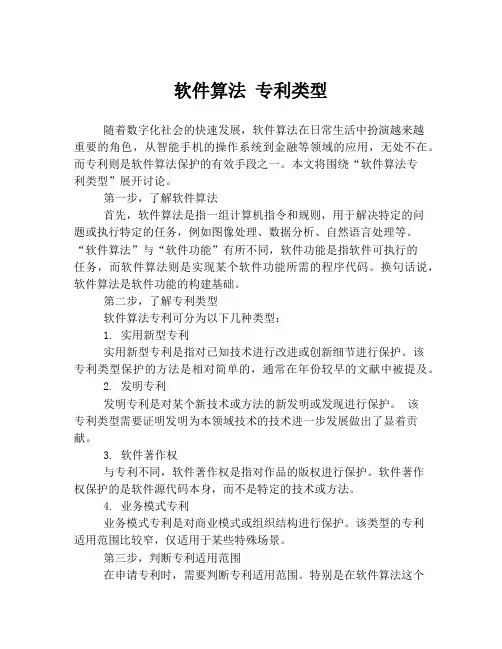 软件算法 专利类型

随着数字化社会的快速发展，软件算法在日常生活中扮演越来越重要的角色，从智能手机的操作系统到金融等领域的应用，无处不在。而专利则是软件算法保护的有效手段之一。本文将围绕“软件算法专利类型”展开讨论。

第一步，了解软件算法

首先，软件算法是指一组计算机指令和规则，用于解决特定的问题或执行特定的任务，例如图像处理、数据分析、自然语言处理等。“软件算法”与“软件功能”有所不同，软件功能是指软件可执行的任务，而软件算法则是实现某个软件功能所需的程序代码。换句话说，软件算法是软件功能的构建基础。

第二步，了解专利类型

软件算法专利可分为以下几种类型：

1. 实用新型专利

实用新型专利是指对已知技术进行改进或创新细节进行保护。该专利类型保护的方法是相对简单的，通常在年份较早的文献中被提及。

2. 发明专利

发明专利是对某个新技术或方法的新发明或发现进行保护。 该专利类型需要证明发明为本领域技术的技术进一步发展做出了显着贡献。

3. 软件著作权

与专利不同，软件著作权是指对作品的版权进行保护。软件著作权保护的是软件源代码本身，而不是特定的技术或方法。

4. 业务模式专利

业务模式专利是对商业模式或组织结构进行保护。该类型的专利适用范围比较窄，仅适用于某些特殊场景。

第三步，判断专利适用范围

在申请专利时，需要判断专利适用范围。特别是在软件算法这个